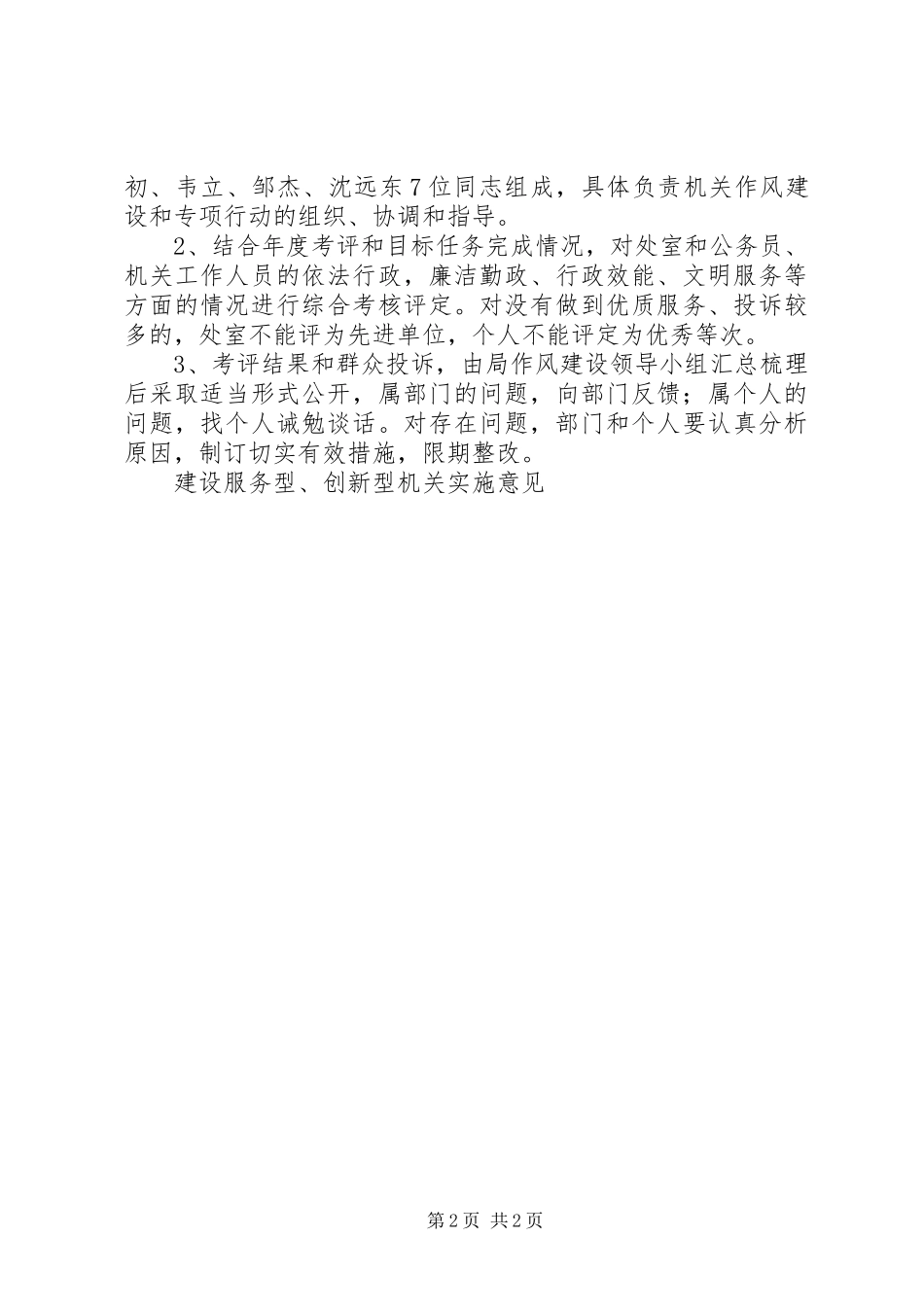 初、韦立、邹杰、沈远东7位同志组成，具体负责机关作风建设和专项行动的组织、协调和指导。

2、结合年度考评和目标任务完成情况，对处室和公务员、机关工作人员的依法行政，廉洁勤政、行政效能、文明服务等方面的情况进行综合考核评定。对没有做到优质服务、投诉较多的，处室不能评为先进单位，个人不能评定为优秀等次。

3、考评结果和群众投诉，由局作风建设领导小组汇总梳理后采取适当形式公开，属部门的问题，向部门反馈；属个人的问题，找个人诫勉谈话。对存在问题，部门和个人要认真分析原因，制订切实有效措施，限期整改。

建设服务型、创新型机关实施意见

第2页 共2页